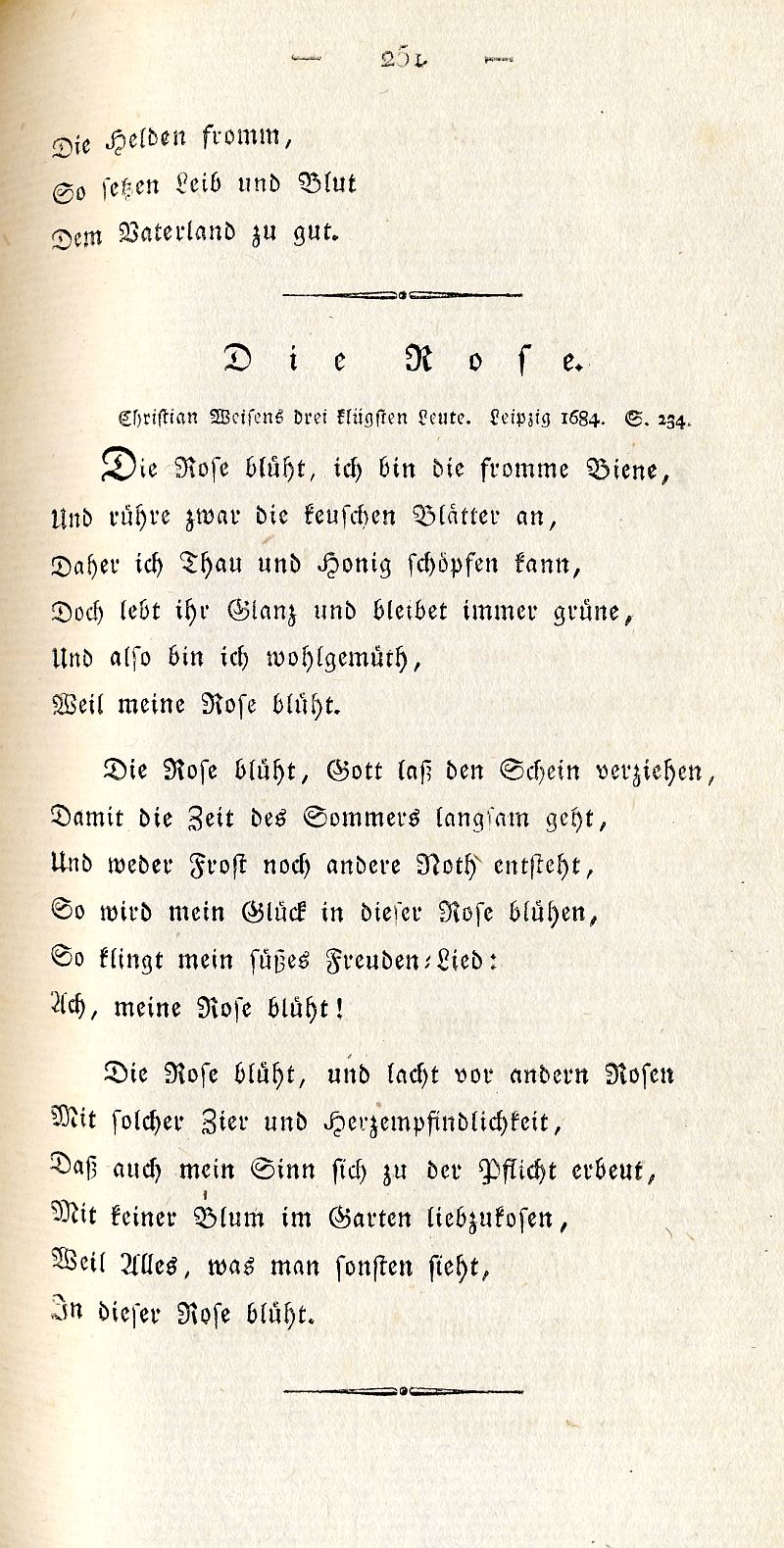 — 251 —

Die Helden fromm,
So setzen Leib und Blut
Dem Vaterland zu gut.

Die Rose.

Christian Weisens drei klügsten Leute. Leipzig 1684. S. 234.

Die Rose blüht, ich bin die fromme Biene,
Und rühre zwar die keuschen Blätter an,
Daher ich Thau und Honig schöpfen kann,
Doch lebt ihr Glanz und bleibet immer grüne,
Und also bin ich wohlgemüth,
Weil meine Rose blüht.

Die Rose blüht, Gott laß den Schein verziehen,
Damit die Zeit des Sommers langsam geht,
Und weder Frost noch andere Noth entsteht,
So wird mein Glück in dieser Rose blühen,
So klingt mein süßes Freuden-Lied:
Ach, meine Rose blüht!

Die Rose blüht, und lacht vor andern Rosen
Mit solcher Zier und Herzempfindlichkeit,
Daß auch mein Sinn sich zu der Pflicht erbeut,
Mit keiner Blum im Garten liebzukosen,
Weil Alles, was man sonsten sieht,
In dieser Rose blüht.